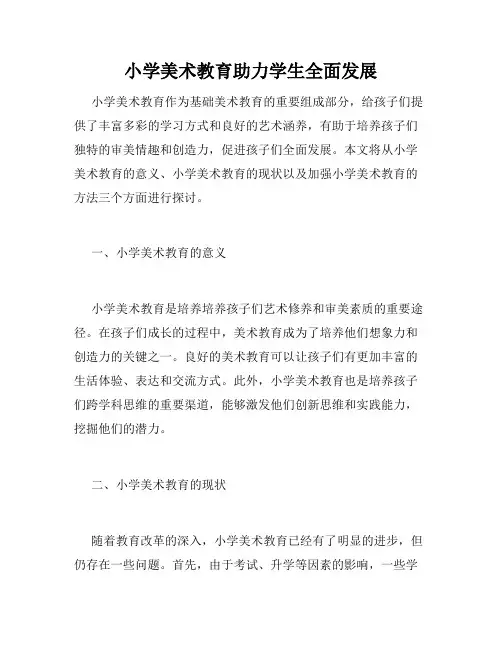 小学美术教育助力学生全面发展

小学美术教育作为基础美术教育的重要组成部分，给孩子们提供了丰富多彩的学习方式和良好的艺术涵养，有助于培养孩子们独特的审美情趣和创造力，促进孩子们全面发展。本文将从小学美术教育的意义、小学美术教育的现状以及加强小学美术教育的方法三个方面进行探讨。

一、小学美术教育的意义

小学美术教育是培养培养孩子们艺术修养和审美素质的重要途径。在孩子们成长的过程中，美术教育成为了培养他们想象力和创造力的关键之一。良好的美术教育可以让孩子们有更加丰富的生活体验、表达和交流方式。此外，小学美术教育也是培养孩子们跨学科思维的重要渠道，能够激发他们创新思维和实践能力，挖掘他们的潜力。

二、小学美术教育的现状

随着教育改革的深入，小学美术教育已经有了明显的进步，但仍存在一些问题。首先，由于考试、升学等因素的影响，一些学